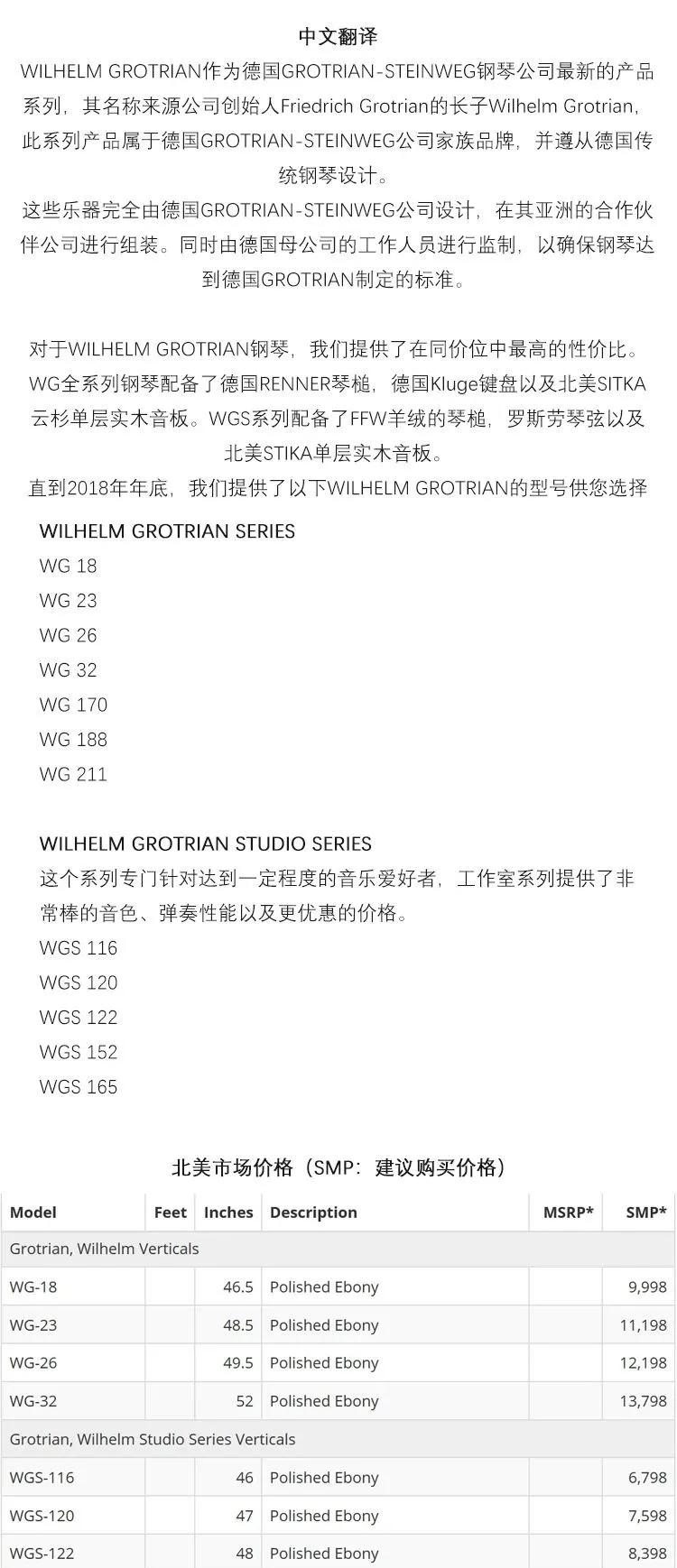 中文翻译

WILHELM GROTRIAN作为德国GROTRIAN-STEINWEG钢琴公司最新的产品系列，其名称来源公司创始人Friedrich Grotrian的长子Wilhelm Grotrian，此系列产品属于德国GROTRIAN-STEINWEG公司家族品牌，并遵从德国传统钢琴设计。

这些乐器完全由德国GROTRIAN-STEINWEG公司设计，在其亚洲的合作伙伴公司进行组装。同时由德国母公司的工作人员进行监制，以确保钢琴达到德国GROTRIAN制定的标准。

对于WILHELM GROTRIAN钢琴，我们提供了在同价位中最高的性价比。WG全系列钢琴配备了德国RENNER琴槌，德国Kluge键盘以及北美SITKA云杉单层实木音板。WGS系列配备了FFW羊绒的琴槌，罗斯劳琴弦以及北美STIKA单层实木音板。

直到2018年年底，我们提供了以下WILHELM GROTRIAN的型号供您选择

WILHELM GROTRIAN SERIES
WG 18
WG 23
WG 26
WG 32
WG 170
WG 188
WG 211

WILHELM GROTRIAN STUDIO SERIES
这个系列专门针对达到一定程度的音乐爱好者，工作室系列提供了非常棒的音色、弹奏性能以及更优惠的价格。
WGS 116
WGS 120
WGS 122
WGS 152
WGS 165

北美市场价格（SMP：建议购买价格）

| Model | Feet | Inches | Description | MSRP* | SMP* |
|---|---|---|---|---|---|
| Grotrian, Wilhelm Verticals | | | | | |
| WG-18 | | 46.5 | Polished Ebony | | 9,998 |
| WG-23 | | 48.5 | Polished Ebony | | 11,198 |
| WG-26 | | 49.5 | Polished Ebony | | 12,198 |
| WG-32 | | 52 | Polished Ebony | | 13,798 |
| Grotrian, Wilhelm Studio Series Verticals | | | | | |
| WGS-116 | | 46 | Polished Ebony | | 6,798 |
| WGS-120 | | 47 | Polished Ebony | | 7,598 |
| WGS-122 | | 48 | Polished Ebony | | 8,398 |